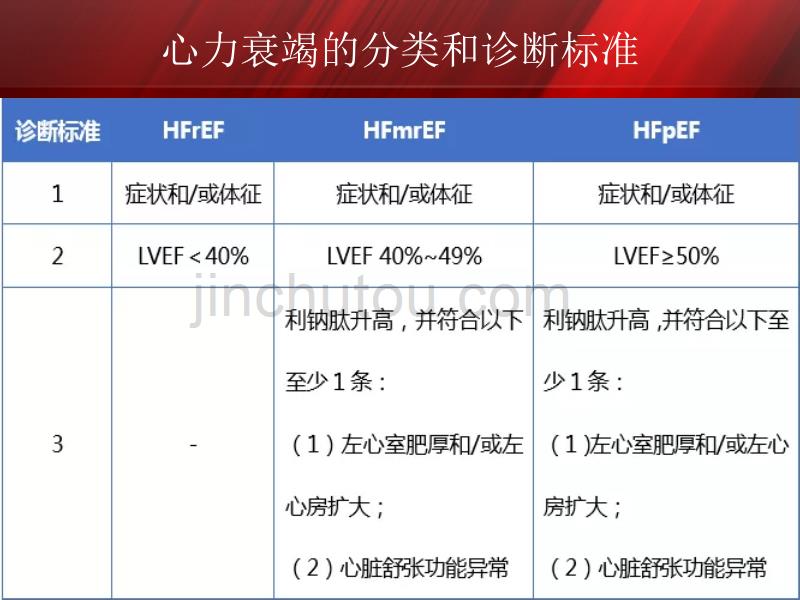 心力衰竭的分类和诊断标准

| 诊断标准 | HFrEF | HFmrEF | HFpEF |
|---|---|---|---|
| 1 | 症状和/或体征 | 症状和/或体征 | 症状和/或体征 |
| 2 | LVEF＜40% | LVEF 40%~49% | LVEF≥50% |
| 3 | - | 利钠肽升高，并符合以下至少1条：（1）左心室肥厚和/或左心房扩大；（2）心脏舒张功能异常 | 利钠肽升高，并符合以下至少1条：（1）左心室肥厚和/或左心房扩大；（2）心脏舒张功能异常 |

jinchutou.com